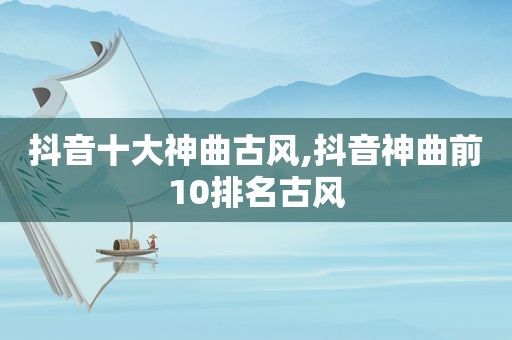 抖音十大神曲古风,抖音神曲前10排名古风